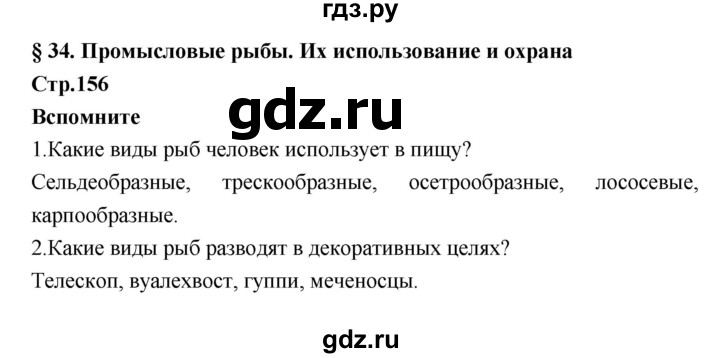 гдз.ру

§ 34. Промысловые рыбы. Их использование и охрана

Стр.156

Вспомните

gdz.ru

1.Какие виды рыб человек использует в пищу?

Сельдеобразные, трескообразные, осетрообразные, лососевые, карпообразные.

2.Какие виды рыб разводят в декоративных целях?

Телескоп, вуалехвост, гуппи, меченосцы.

gdz.ru